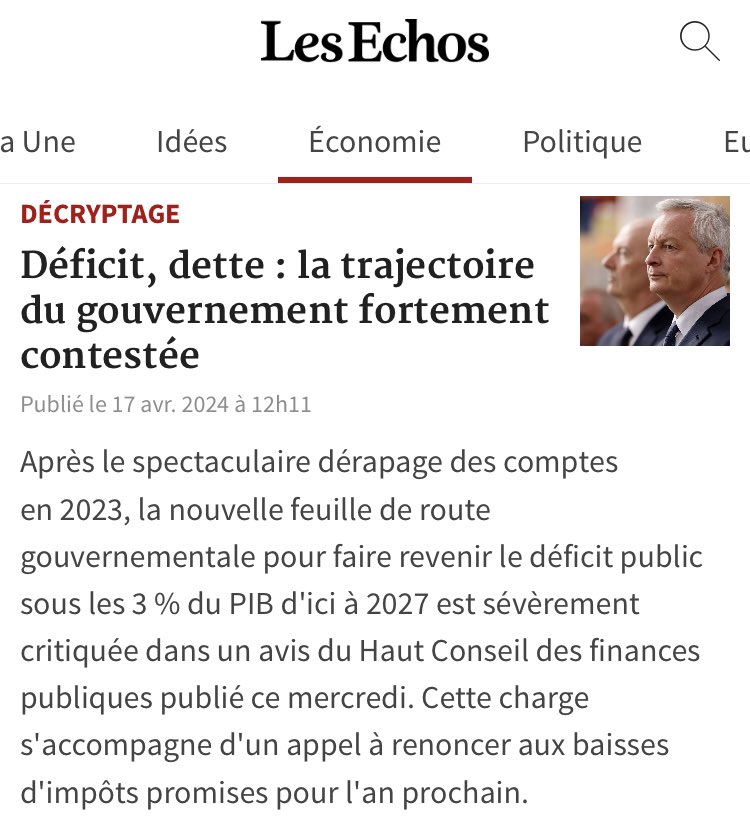 Les Echos

a Une Idées Économie Politique Eu

DÉCRYPTAGE

Déficit, dette : la trajectoire du gouvernement fortement contestée

Publié le 17 avr. 2024 à 12h11

Après le spectaculaire dérapage des comptes en 2023, la nouvelle feuille de route gouvernementale pour faire revenir le déficit public sous les 3 % du PIB d'ici à 2027 est sévèrement critiquée dans un avis du Haut Conseil des finances publiques publié ce mercredi. Cette charge s'accompagne d'un appel à renoncer aux baisses d'impôts promises pour l'an prochain.